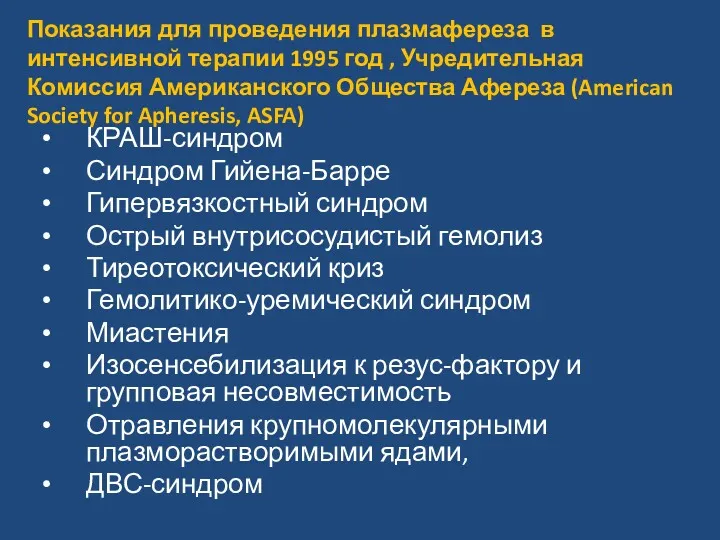 Показания для проведения плазмафереза в интенсивной терапии 1995 год , Учредительная Комиссия Американского Общества Афереза (American Society for Apheresis, ASFA)

• КРАШ-синдром
• Синдром Гийена-Барре
• Гипервязкостный синдром
• Острый внутрисосудистый гемолиз
• Тиреотоксический криз
• Гемолитико-уремический синдром
• Миастения
• Изосенсебилизация к резус-фактору и групповая несовместимость
• Отравления крупномолекулярными плазморастворимыми ядами,
• ДВС-синдром